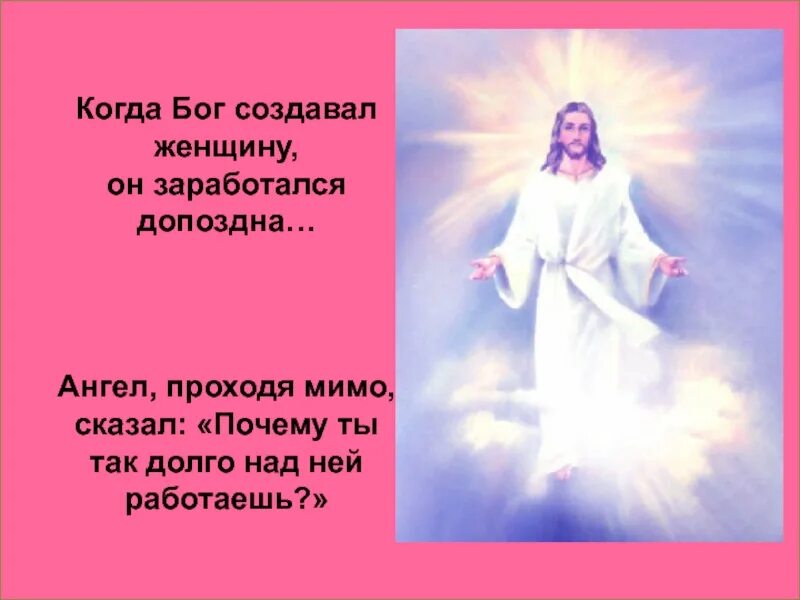 Когда Бог создавал женщину, он заработался допоздна…

Ангел, проходя мимо, сказал: «Почему ты так долго над ней работаешь?»